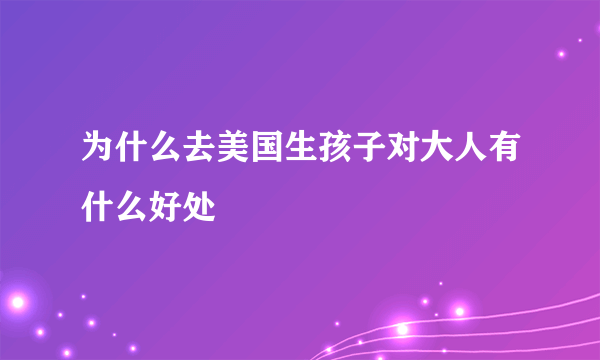 为什么去美国生孩子对大人有什么好处